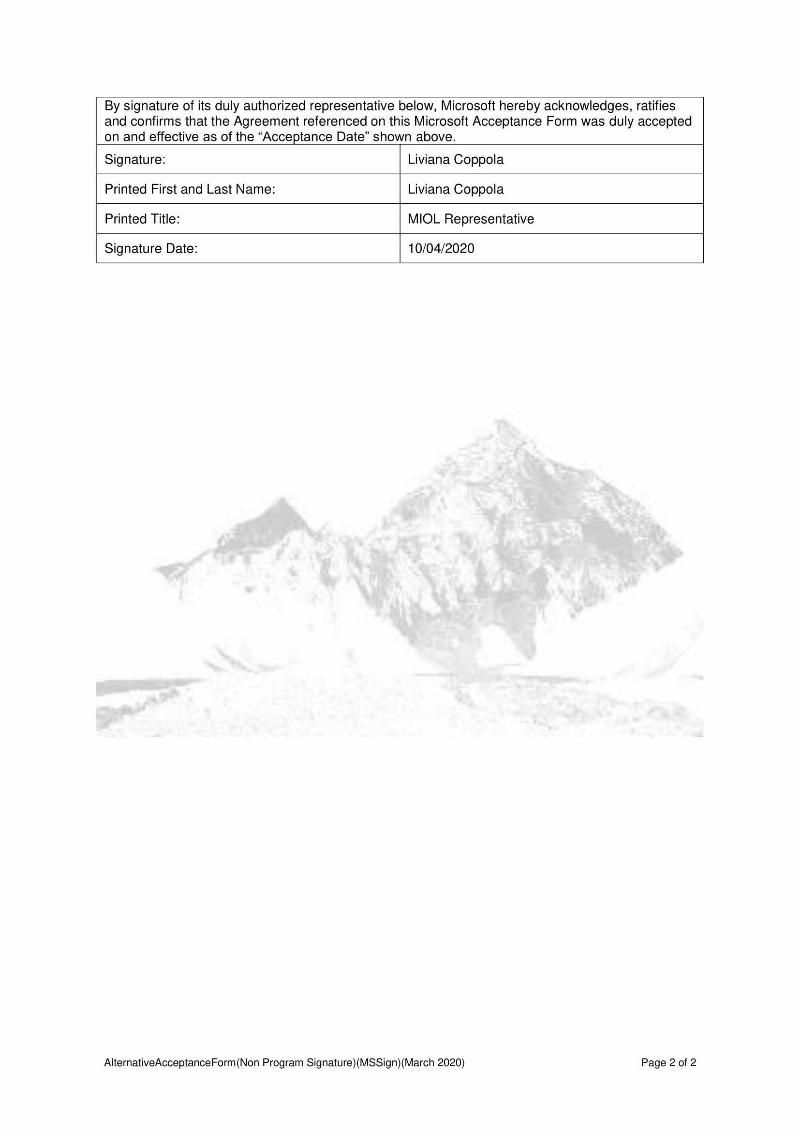 By signature of its duly authorized representative below, Microsoft hereby acknowledges, ratifies and confirms that the Agreement referenced on this Microsoft Acceptance Form was duly accepted on and effective as of the "Acceptance Date" shown above.

Signature:
Liviana Coppola

Printed First and Last Name:
Liviana Coppola

Printed Title:
MIOL Representative

Signature Date:
10/04/2020

AlternativeAcceptanceForm(Non Program Signature)(MSSign)(March 2020)
Page 2 of 2